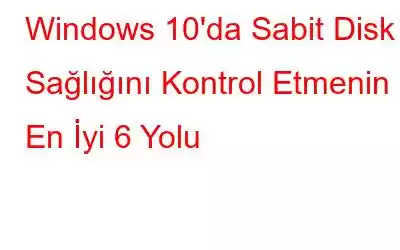 Windows 10'da Sabit Disk Sağlığını Kontrol Etmenin En İyi 6 Yolu